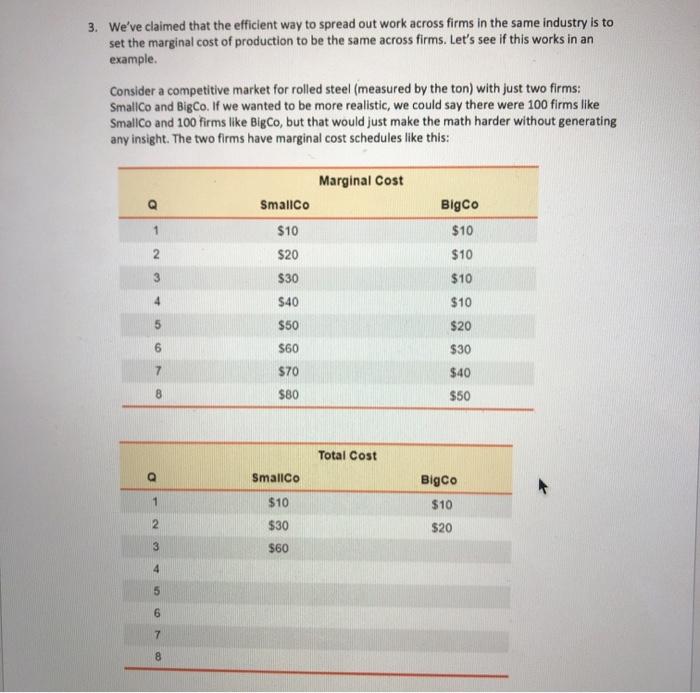 3. We've claimed that the efficient way to spread out work across firms in the same industry is to set the marginal cost of production to be the same across firms. Let's see if this works in an example.

Consider a competitive market for rolled steel (measured by the ton) with just two firms: SmallCo and BigCo. If we wanted to be more realistic, we could say there were 100 firms like SmallCo and 100 firms like BigCo, but that would just make the math harder without generating any insight. The two firms have marginal cost schedules like this:

Marginal Cost

| Q | SmallCo | BigCo |
|---|---|---|
| 1 | $10 | $10 |
| 2 | $20 | $10 |
| 3 | $30 | $10 |
| 4 | $40 | $10 |
| 5 | $50 | $20 |
| 6 | $60 | $30 |
| 7 | $70 | $40 |
| 8 | $80 | $50 |

Total Cost

| Q | SmallCo | BigCo |
|---|---|---|
| 1 | $10 | $10 |
| 2 | $30 | $20 |
| 3 | $60 | |
| 4 | | |
| 5 | | |
| 6 | | |
| 7 | | |
| 8 | | |